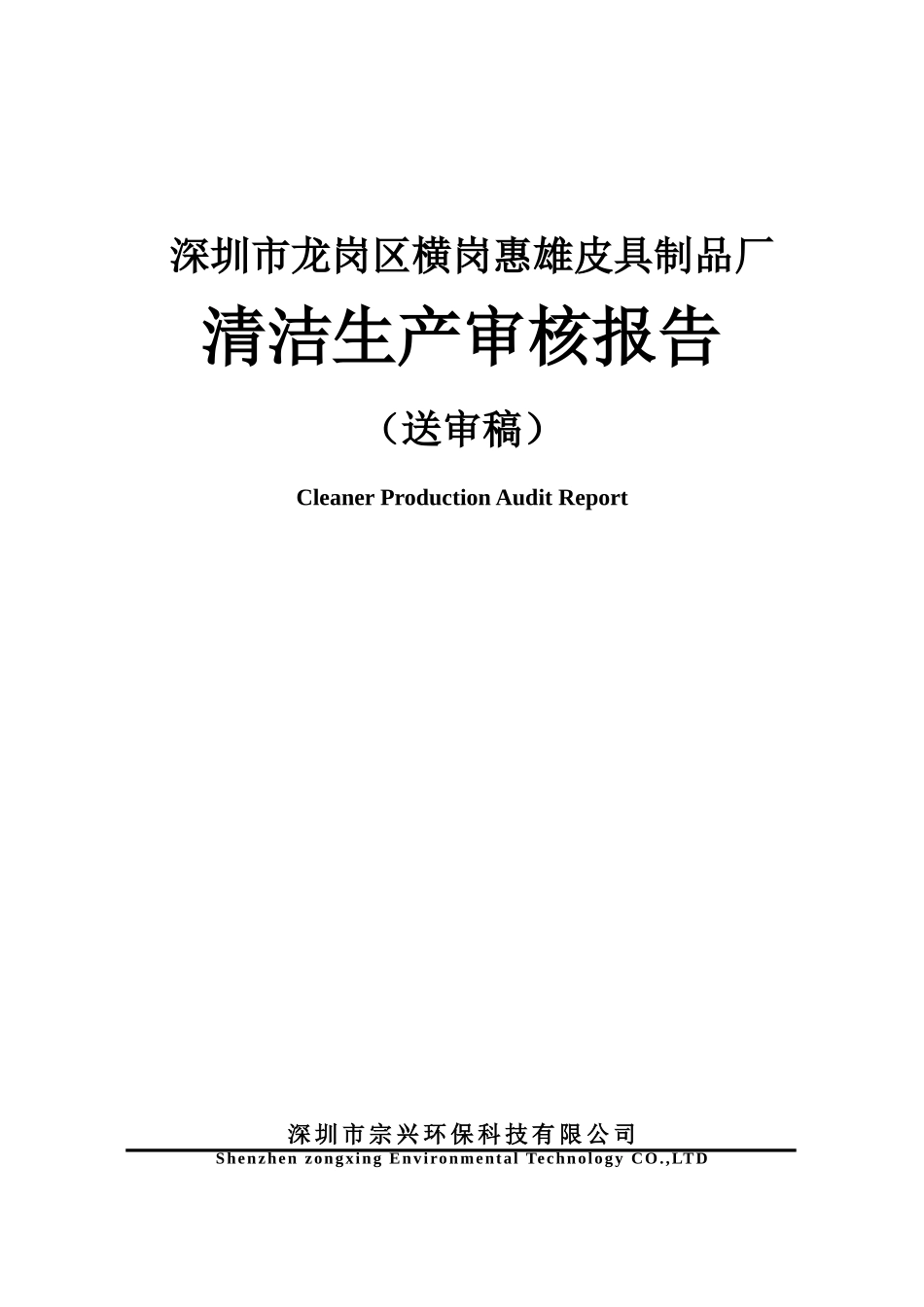 深圳市龙岗区横岗惠雄皮具制品厂

清洁生产审核报告

（送审稿）

Cleaner Production Audit Report

深圳市宗兴环保科技有限公司

Shenzhen zongxing Environmental Technology CO.,LTD